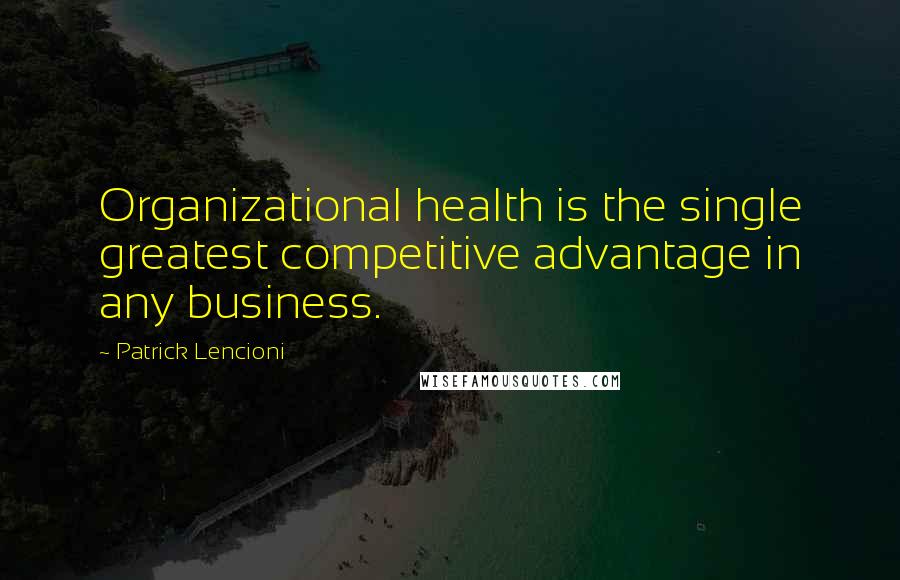 Organizational health is the single greatest competitive advantage in any business.

- Patrick Lencioni

WISEFAMOUSQUOTES.COM